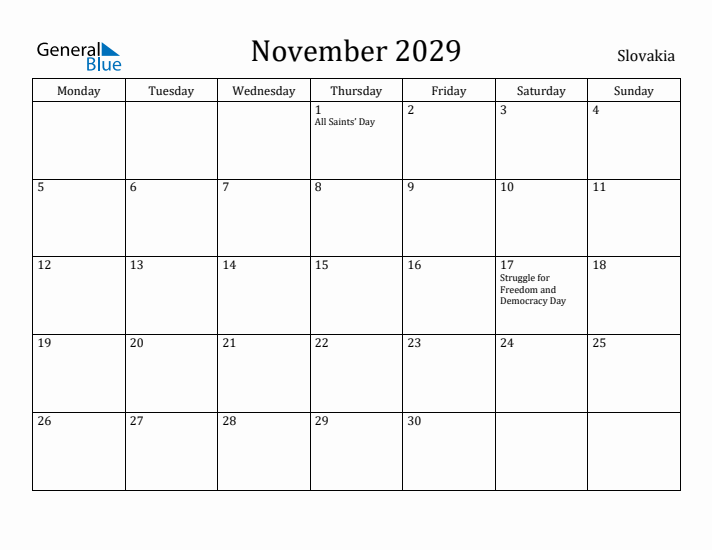 General Blue

November 2029

Slovakia

| Monday | Tuesday | Wednesday | Thursday | Friday | Saturday | Sunday |
|---|---|---|---|---|---|---|
| | | | 1 All Saints' Day | 2 | 3 | 4 |
| 5 | 6 | 7 | 8 | 9 | 10 | 11 |
| 12 | 13 | 14 | 15 | 16 | 17 Struggle for Freedom and Democracy Day | 18 |
| 19 | 20 | 21 | 22 | 23 | 24 | 25 |
| 26 | 27 | 28 | 29 | 30 | | |